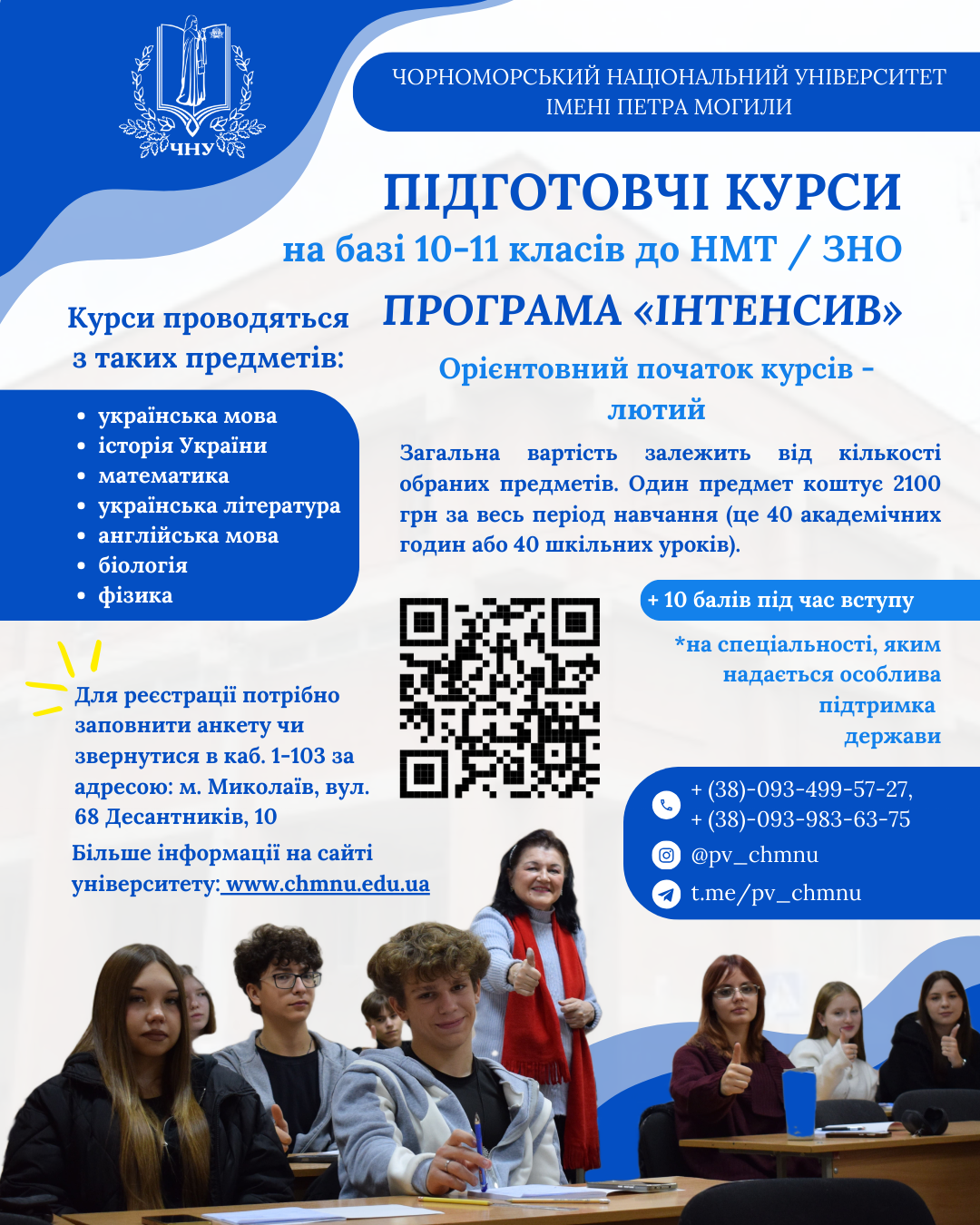 ЧНУ

ЧОРНОМОРСЬКИЙ НАЦІОНАЛЬНИЙ УНІВЕРСИТЕТ ІМЕНІ ПЕТРА МОГИЛИ

ПІДГОТОВЧІ КУРСИ
на базі 10-11 класів до НМТ / ЗНО

ПРОГРАМА «ІНТЕНСИВ»

Курси проводяться з таких предметів:

• українська мова
• історія України
• математика
• українська література
• англійська мова
• біологія
• фізика

Орієнтовний початок курсів - лютий

Загальна вартість залежить від кількості обраних предметів. Один предмет коштує 2100 грн за весь період навчання (це 40 академічних годин або 40 шкільних уроків).

+ 10 балів під час вступу

*на спеціальності, яким надається особлива підтримка держави

Для реєстрації потрібно заповнити анкету чи звернутися в каб. 1-103 за адресою: м. Миколаїв, вул. 68 Десантників, 10

Більше інформації на сайті університету: www.chmnu.edu.ua

+ (38)-093-499-57-27,
+ (38)-093-983-63-75
@pv_chmnu
t.me/pv_chmnu